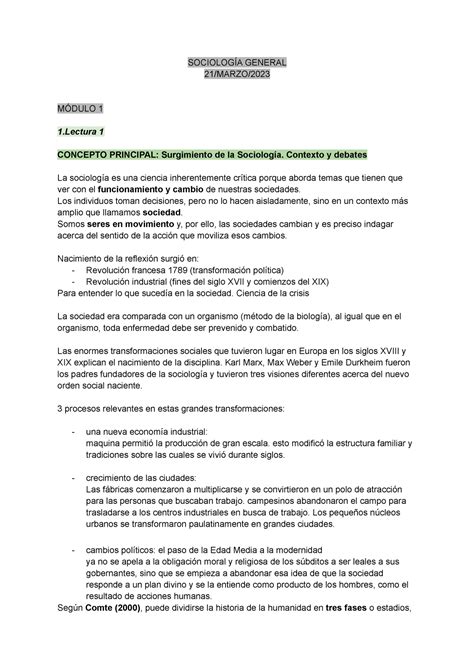 SOCIOLOGÍA GENERAL
21/MARZO/2023

MÓDULO 1

1.Lectura 1

CONCEPTO PRINCIPAL: Surgimiento de la Sociología. Contexto y debates

La sociología es una ciencia inherentemente crítica porque aborda temas que tienen que ver con el funcionamiento y cambio de nuestras sociedades.
Los individuos toman decisiones, pero no lo hacen aisladamente, sino en un contexto más amplio que llamamos sociedad.
Somos seres en movimiento y, por ello, las sociedades cambian y es preciso indagar acerca del sentido de la acción que moviliza esos cambios.

Nacimiento de la reflexión surgió en:
- Revolución francesa 1789 (transformación política)
- Revolución industrial (fines del siglo XVII y comienzos del XIX)
Para entender lo que sucedía en la sociedad. Ciencia de la crisis

La sociedad era comparada con un organismo (método de la biología), al igual que en el organismo, toda enfermedad debe ser prevenido y combatido.

Las enormes transformaciones sociales que tuvieron lugar en Europa en los siglos XVIII y XIX explican el nacimiento de la disciplina. Karl Marx, Max Weber y Emile Durkheim fueron los padres fundadores de la sociología y tuvieron tres visiones diferentes acerca del nuevo orden social naciente.

3 procesos relevantes en estas grandes transformaciones:

- una nueva economía industrial:
maquina permitió la producción de gran escala. esto modificó la estructura familiar y tradiciones sobre las cuales se vivió durante siglos.

- crecimiento de las ciudades:
Las fábricas comenzaron a multiplicarse y se convirtieron en un polo de atracción para las personas que buscaban trabajo. campesinos abandonaron el campo para trasladarse a los centros industriales en busca de trabajo. Los pequeños núcleos urbanos se transformaron paulatinamente en grandes ciudades.

- cambios políticos: el paso de la Edad Media a la modernidad
ya no se apela a la obligación moral y religiosa de los súbditos a ser leales a sus gobernantes, sino que se empieza a abandonar esa idea de que la sociedad responde a un plan divino y se la entiende como producto de los hombres, como el resultado de acciones humanas.
Según Comte (2000), puede dividirse la historia de la humanidad en tres fases o estadios,